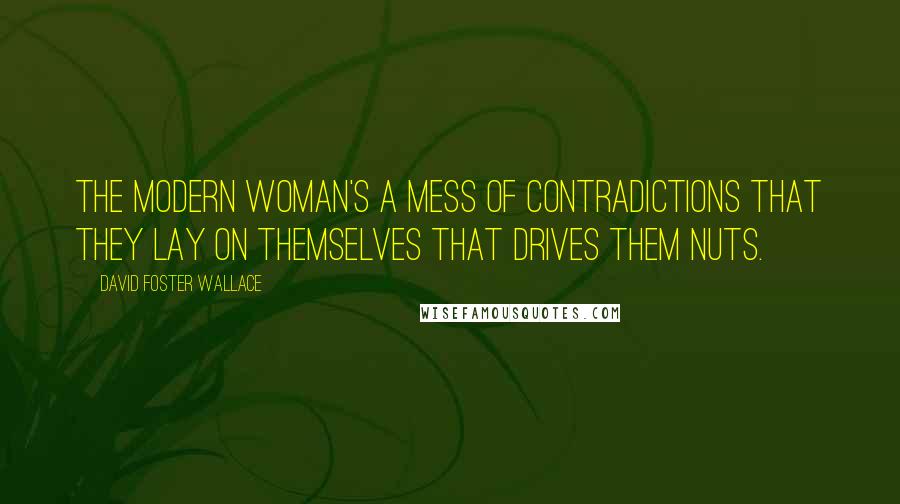 THE MODERN WOMAN'S A MESS OF CONTRADICTIONS THAT THEY LAY ON THEMSELVES THAT DRIVES THEM NUTS.

DAVID FOSTER WALLACE

WISEFAMOUSQUOTES.COM